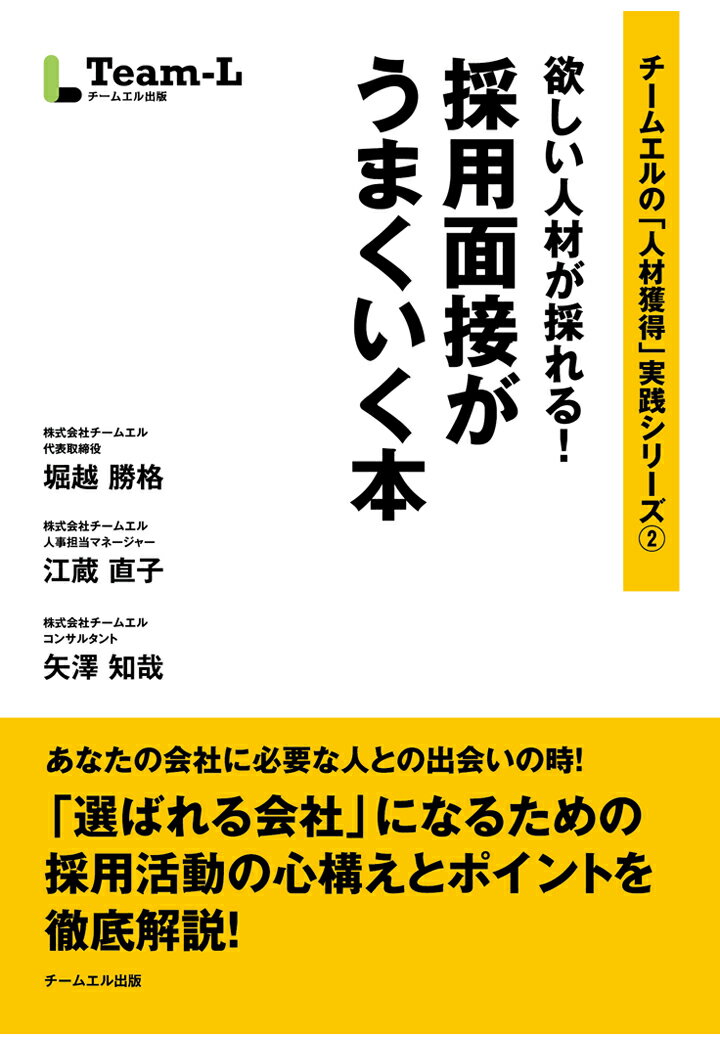 Team-L
チームエル出版

チームエルの「人材獲得」実践シリーズ②

欲しい人材が採れる!

採用面接がうまくいく本

株式会社チームエル
代表取締役
堀越 勝格

株式会社チームエル
人事担当マネージャー
江蔵 直子

株式会社チームエル
コンサルタント
矢澤 知哉

あなたの会社に必要な人との出会いの時!

「選ばれる会社」になるための採用活動の心構えとポイントを徹底解説!

チームエル出版